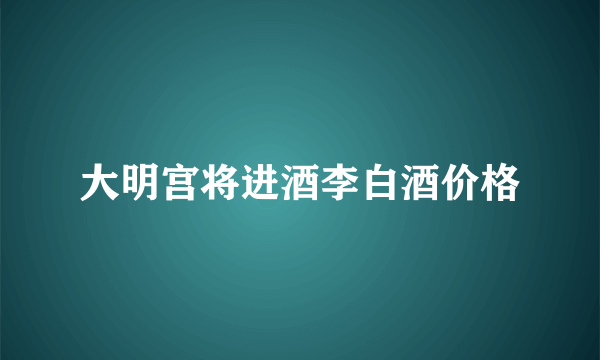 大明宫将进酒李白酒价格